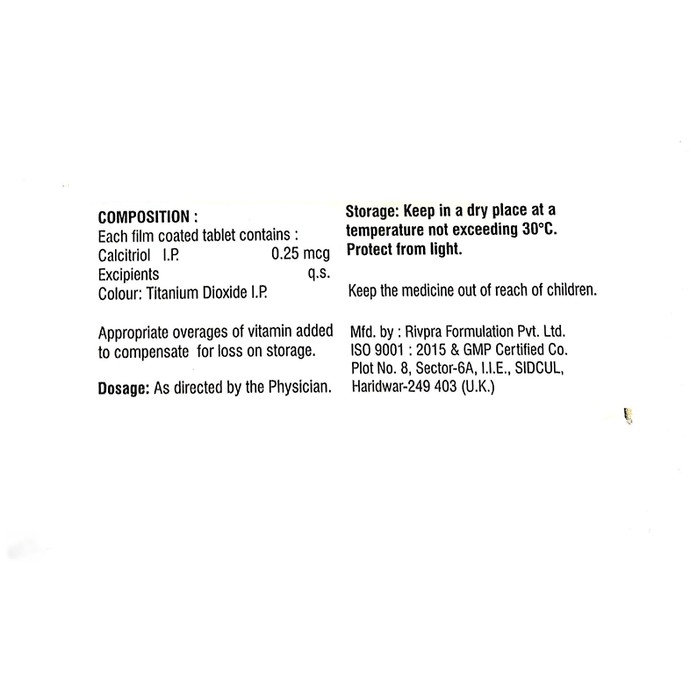 COMPOSITION :
Each film coated tablet contains :
Calcitriol I.P. 0.25 mcg
Excipients q.s.
Colour: Titanium Dioxide I.P.

Appropriate overages of vitamin added to compensate for loss on storage.

Dosage: As directed by the Physician.

Storage: Keep in a dry place at a temperature not exceeding 30°C. Protect from light.

Keep the medicine out of reach of children.

Mfd. by : Rivpra Formulation Pvt. Ltd.
ISO 9001 : 2015 & GMP Certified Co.
Plot No. 8, Sector-6A, I.I.E., SIDCUL,
Haridwar-249 403 (U.K.)